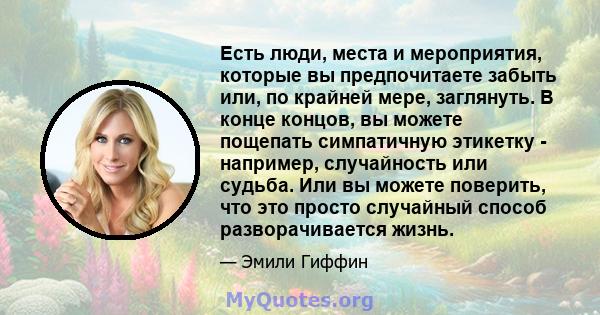 Есть люди, места и мероприятия, которые вы предпочитаете забыть или, по крайней мере, заглянуть. В конце концов, вы можете пощепать симпатичную этикетку - например, случайность или судьба. Или вы можете поверить, что это просто случайный способ разворачивается жизнь.

— Эмили Гиффин

MyQuotes.org